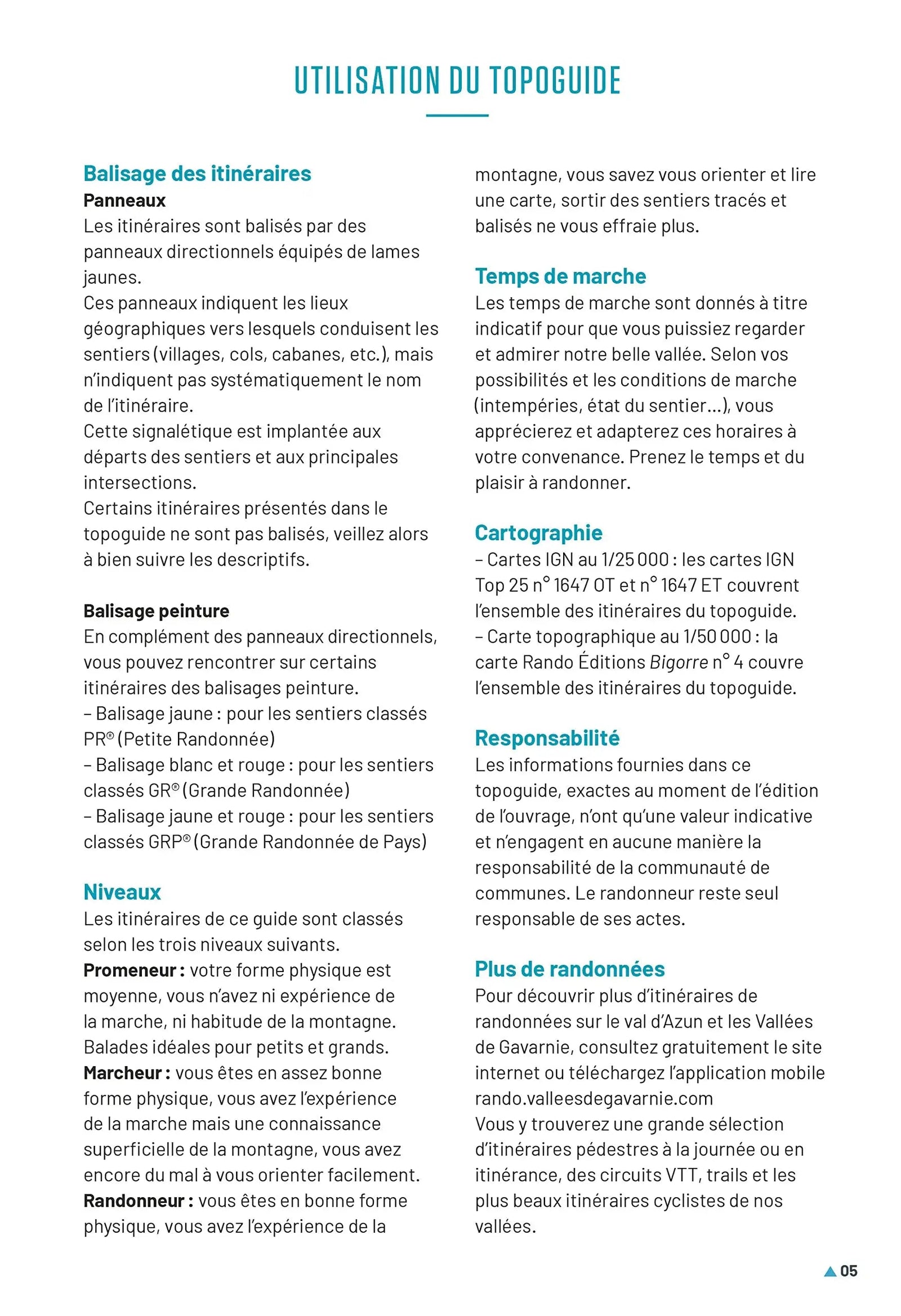 UTILISATION DU TOPOGUIDE

Balisage des itinéraires
Panneaux
Les itinéraires sont balisés par des panneaux directionnels équipés de lames jaunes.
Ces panneaux indiquent les lieux géographiques vers lesquels conduisent les sentiers (villages, cols, cabanes, etc.), mais n'indiquent pas systématiquement le nom de l'itinéraire.
Cette signalétique est implantée aux départs des sentiers et aux principales intersections.
Certains itinéraires présentés dans le topoguide ne sont pas balisés, veillez alors à bien suivre les descriptifs.

Balisage peinture
En complément des panneaux directionnels, vous pouvez rencontrer sur certains itinéraires des balisages peinture.
– Balisage jaune : pour les sentiers classés PR® (Petite Randonnée)
– Balisage blanc et rouge : pour les sentiers classés GR® (Grande Randonnée)
– Balisage jaune et rouge : pour les sentiers classés GRP® (Grande Randonnée de Pays)

Niveaux
Les itinéraires de ce guide sont classés selon les trois niveaux suivants.
Promeneur : votre forme physique est moyenne, vous n'avez ni expérience de la marche, ni habitude de la montagne. Balades idéales pour petits et grands.
Marcheur : vous êtes en assez bonne forme physique, vous avez l'expérience de la marche mais une connaissance superficielle de la montagne, vous avez encore du mal à vous orienter facilement.
Randonneur : vous êtes en bonne forme physique, vous avez l'expérience de la montagne, vous savez vous orienter et lire une carte, sortir des sentiers tracés et balisés ne vous effraie plus.

Temps de marche
Les temps de marche sont donnés à titre indicatif pour que vous puissiez regarder et admirer notre belle vallée. Selon vos possibilités et les conditions de marche (intempéries, état du sentier...), vous apprécierez et adapterez ces horaires à votre convenance. Prenez le temps et du plaisir à randonner.

Cartographie
– Cartes IGN au 1/25 000 : les cartes IGN Top 25 n° 1647 OT et n° 1647 ET couvrent l'ensemble des itinéraires du topoguide.
– Carte topographique au 1/50 000 : la carte Rando Éditions Bigorre n° 4 couvre l'ensemble des itinéraires du topoguide.

Responsabilité
Les informations fournies dans ce topoguide, exactes au moment de l'édition de l'ouvrage, n'ont qu'une valeur indicative et n'engagent en aucune manière la responsabilité de la communauté de communes. Le randonneur reste seul responsable de ses actes.

Plus de randonnées
Pour découvrir plus d'itinéraires de randonnées sur le val d'Azun et les Vallées de Gavarnie, consultez gratuitement le site internet ou téléchargez l'application mobile rando.valleesdegavarnie.com
Vous y trouverez une grande sélection d'itinéraires pédestres à la journée ou en itinérance, des circuits VTT, trails et les plus beaux itinéraires cyclistes de nos vallées.

05